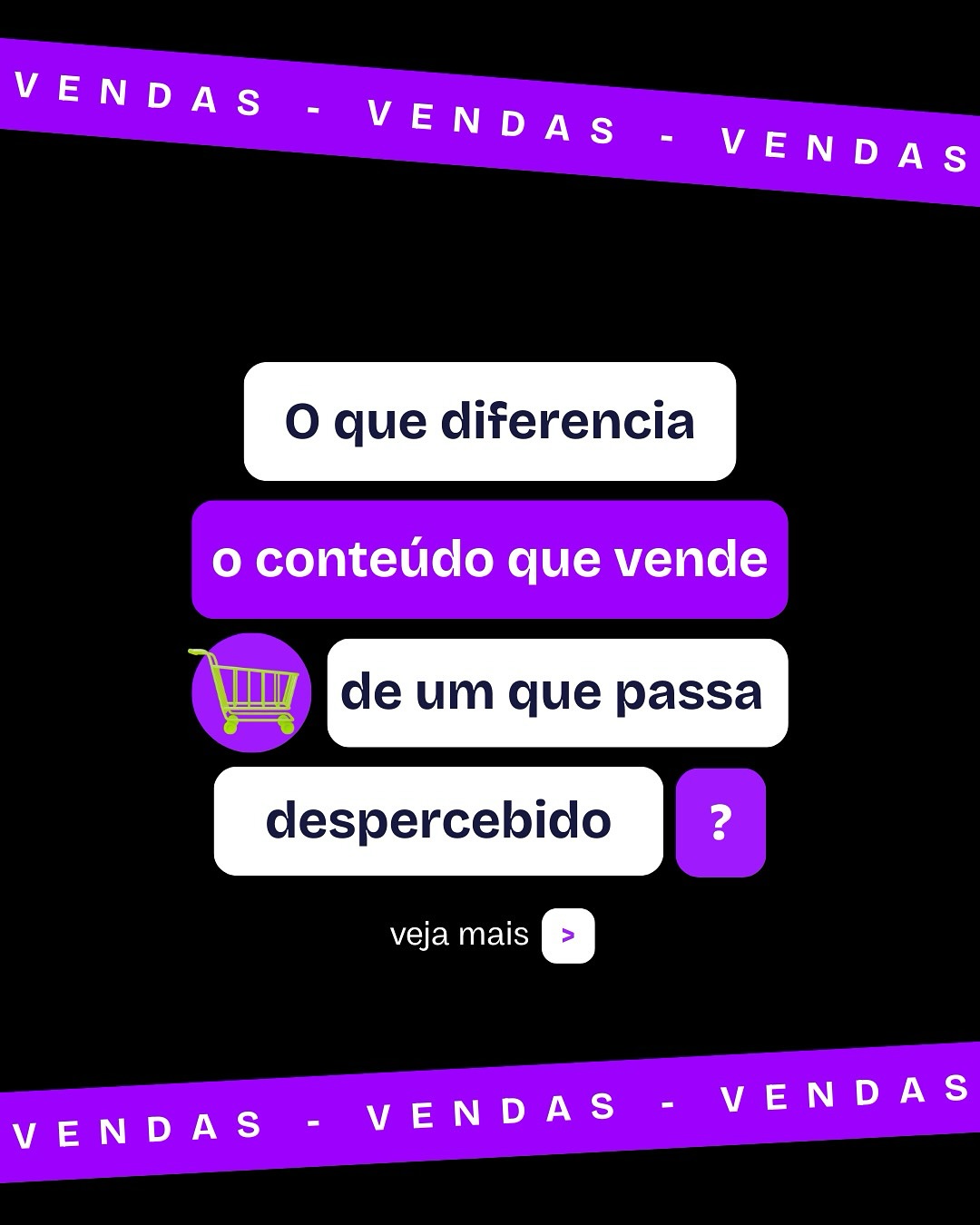 VENDAS - VENDAS - VENDAS

O que diferencia
o conteúdo que vende
de um que passa
despercebido
?

veja mais >

VENDAS - VENDAS - VENDAS